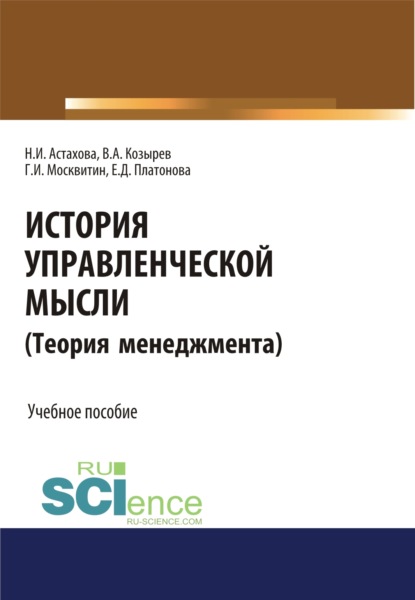 Н.И. Астахова, В.А. Козырев
Г.И. Москвитин, Е.Д. Платонова

ИСТОРИЯ УПРАВЛЕНЧЕСКОЙ МЫСЛИ
(Теория менеджмента)

Учебное пособие

RU
SCIence
RU-SCIENCE.COM